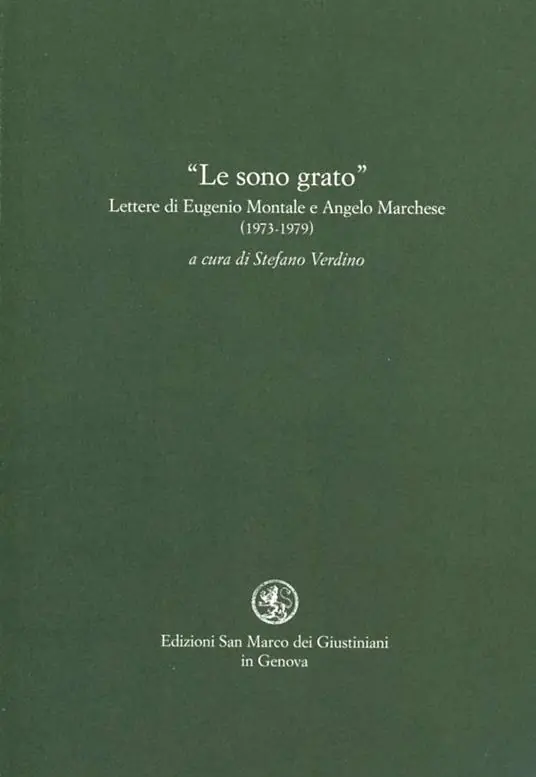 "Le sono grato"
Lettere di Eugenio Montale e Angelo Marchese
(1973-1979)
a cura di Stefano Verdino

Edizioni San Marco dei Giustiniani
in Genova